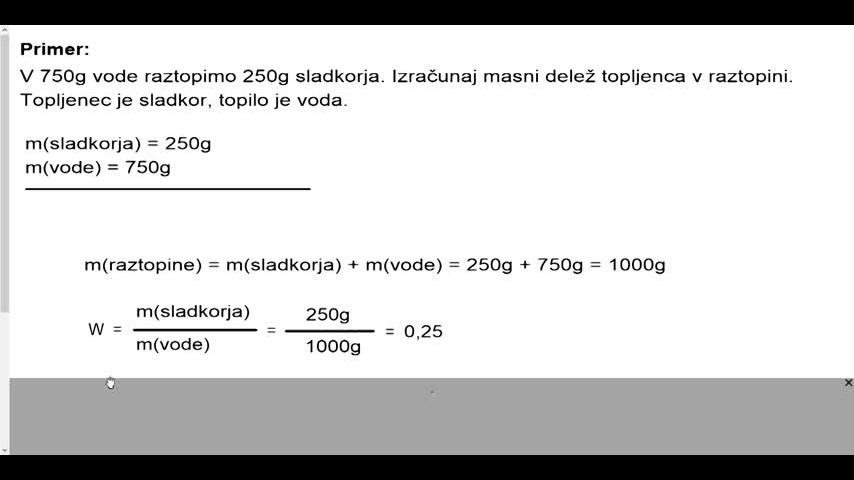 **Primer:**
V 750g vode raztopimo 250g sladkorja. Izračunaj masni delež topljenca v raztopini. Topljenec je sladkor, topilo je voda.

m(sladkorja) = 250g
m(vode) = 750g

m(raztopine) = m(sladkorja) + m(vode) = 250g + 750g = 1000g

$W = \frac{m(sladkorja)}{m(vode)} = \frac{250g}{1000g} = 0,25$

×